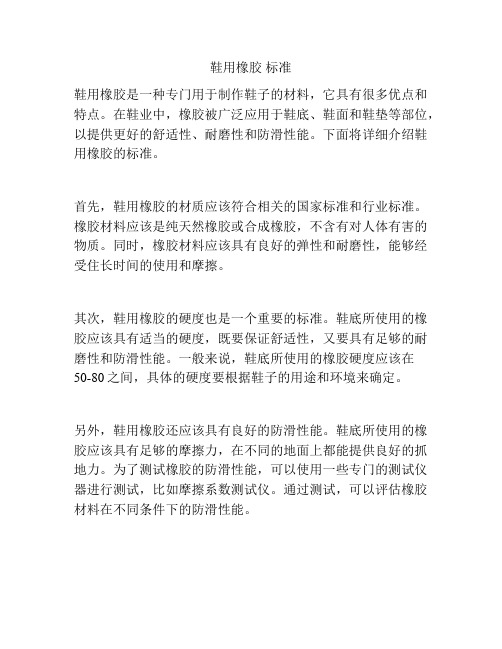 鞋用橡胶 标准

鞋用橡胶是一种专门用于制作鞋子的材料，它具有很多优点和特点。在鞋业中，橡胶被广泛应用于鞋底、鞋面和鞋垫等部位，以提供更好的舒适性、耐磨性和防滑性能。下面将详细介绍鞋用橡胶的标准。

首先，鞋用橡胶的材质应该符合相关的国家标准和行业标准。橡胶材料应该是纯天然橡胶或合成橡胶，不含有对人体有害的物质。同时，橡胶材料应该具有良好的弹性和耐磨性，能够经受住长时间的使用和摩擦。

其次，鞋用橡胶的硬度也是一个重要的标准。鞋底所使用的橡胶应该具有适当的硬度，既要保证舒适性，又要具有足够的耐磨性和防滑性能。一般来说，鞋底所使用的橡胶硬度应该在50-80之间，具体的硬度要根据鞋子的用途和环境来确定。

另外，鞋用橡胶还应该具有良好的防滑性能。鞋底所使用的橡胶应该具有足够的摩擦力，在不同的地面上都能提供良好的抓地力。为了测试橡胶的防滑性能，可以使用一些专门的测试仪器进行测试，比如摩擦系数测试仪。通过测试，可以评估橡胶材料在不同条件下的防滑性能。